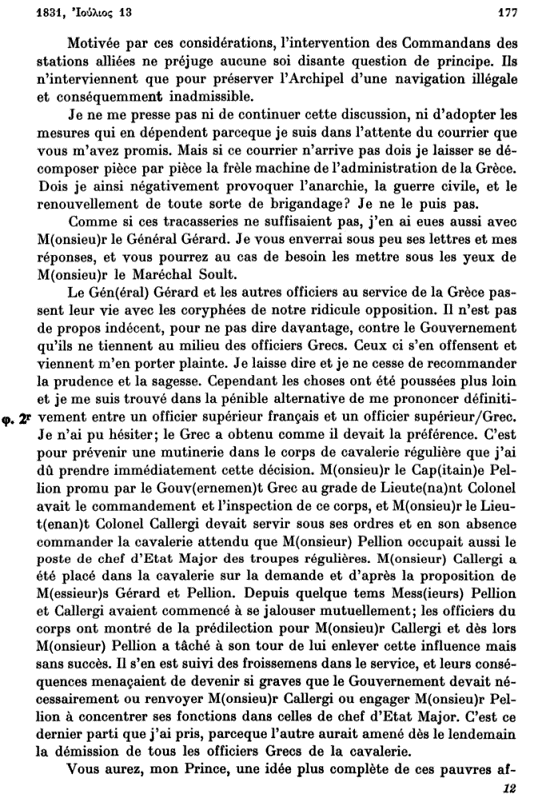 1831, Ἰούλιος 13 177

Motivée par ces considérations, l'intervention des Commandans des stations alliées ne préjuge aucune soi disante question de principe. Ils n'interviennent que pour préserver l'Archipel d'une navigation illégale et conséquemment inadmissible.

Je ne me presse pas ni de continuer cette discussion, ni d'adopter les mesures qui en dépendent parceque je suis dans l'attente du courrier que vous m'avez promis. Mais si ce courrier n'arrive pas dois je laisser se décomposer pièce par pièce la frèle machine de l'administration de la Grèce. Dois je ainsi négativement provoquer l'anarchie, la guerre civile, et le renouvellement de toute sorte de brigandage? Je ne le puis pas.

Comme si ces tracasseries ne suffisaient pas, j'en ai eues aussi avec M(onsieu)r le Général Gérard. Je vous enverrai sous peu ses lettres et mes réponses, et vous pourrez au cas de besoin les mettre sous les yeux de M(onsieu)r le Maréchal Soult.

Le Gén(éral) Gérard et les autres officiers au service de la Grèce passent leur vie avec les coryphées de notre ridicule opposition. Il n'est pas de propos indécent, pour ne pas dire davantage, contre le Gouvernement qu'ils ne tiennent au milieu des officiers Grecs. Ceux ci s'en offensent et viennent m'en porter plainte. Je laisse dire et je ne cesse de recommander la prudence et la sagesse. Cependant les choses ont été poussées plus loin et je me suis trouvé dans la pénible alternative de me prononcer définitivement entre un officier supérieur français et un officier supérieur/Grec. φ. 2r Je n'ai pu hésiter; le Grec a obtenu comme il devait la préférence. C'est pour prévenir une mutinerie dans le corps de cavalerie régulière que j'ai dû prendre immédiatement cette décision. M(onsieu)r le Cap(itain)e Pellion promu par le Gouv(ernemen)t Grec au grade de Lieute(na)nt Colonel avait le commandement et l'inspection de ce corps, et M(onsieu)r le Lieut(enan)t Colonel Callergi devait servir sous ses ordres et en son absence commander la cavalerie attendu que M(onsieur) Pellion occupait aussi le poste de chef d'Etat Major des troupes régulières. M(onsieur) Callergi a été placé dans la cavalerie sur la demande et d'après la proposition de M(essieur)s Gérard et Pellion. Depuis quelque tems Mess(ieurs) Pellion et Callergi avaient commencé à se jalouser mutuellement; les officiers du corps ont montré de la prédilection pour M(onsieu)r Callergi et dès lors M(onsieur) Pellion a tâché à son tour de lui enlever cette influence mais sans succès. Il s'en est suivi des froissemens dans le service, et leurs conséquences menaçaient de devenir si graves que le Gouvernement devait nécessairement ou renvoyer M(onsieu)r Callergi ou engager M(onsieu)r Pellion à concentrer ses fonctions dans celles de chef d'Etat Major. C'est ce dernier parti que j'ai pris, parceque l'autre aurait amené dès le lendemain la démission de tous les officiers Grecs de la cavalerie.

Vous aurez, mon Prince, une idée plus complète de ces pauvres af-

12